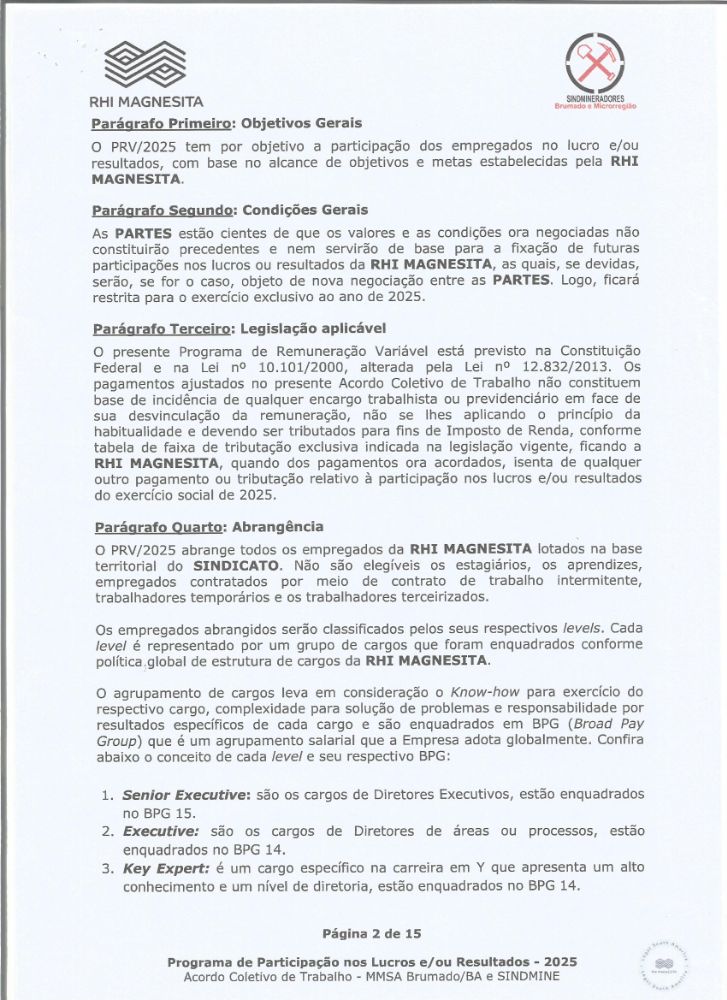 RHI MAGNESITA

SINDMINERADORES
Brumado e Microrregião

Parágrafo Primeiro: Objetivos Gerais

O PRV/2025 tem por objetivo a participação dos empregados no lucro e/ou resultados, com base no alcance de objetivos e metas estabelecidas pela RHI MAGNESITA.

Parágrafo Segundo: Condições Gerais

As PARTES estão cientes de que os valores e as condições ora negociadas não constituirão precedentes e nem servirão de base para a fixação de futuras participações nos lucros ou resultados da RHI MAGNESITA, as quais, se devidas, serão, se for o caso, objeto de nova negociação entre as PARTES. Logo, ficará restrita para o exercício exclusivo ao ano de 2025.

Parágrafo Terceiro: Legislação aplicável

O presente Programa de Remuneração Variável está previsto na Constituição Federal e na Lei nº 10.101/2000, alterada pela Lei nº 12.832/2013. Os pagamentos ajustados no presente Acordo Coletivo de Trabalho não constituem base de incidência de qualquer encargo trabalhista ou previdenciário em face de sua desvinculação da remuneração, não se lhes aplicando o princípio da habitualidade e devendo ser tributados para fins de Imposto de Renda, conforme tabela de faixa de tributação exclusiva indicada na legislação vigente, ficando a RHI MAGNESITA, quando dos pagamentos ora acordados, isenta de qualquer outro pagamento ou tributação relativo à participação nos lucros e/ou resultados do exercício social de 2025.

Parágrafo Quarto: Abrangência

O PRV/2025 abrange todos os empregados da RHI MAGNESITA lotados na base territorial do SINDICATO. Não são elegíveis os estagiários, os aprendizes, empregados contratados por meio de contrato de trabalho intermitente, trabalhadores temporários e os trabalhadores terceirizados.

Os empregados abrangidos serão classificados pelos seus respectivos levels. Cada level é representado por um grupo de cargos que foram enquadrados conforme política global de estrutura de cargos da RHI MAGNESITA.

O agrupamento de cargos leva em consideração o Know-how para exercício do respectivo cargo, complexidade para solução de problemas e responsabilidade por resultados específicos de cada cargo e são enquadrados em BPG (Broad Pay Group) que é um agrupamento salarial que a Empresa adota globalmente. Confira abaixo o conceito de cada level e seu respectivo BPG:

1. Senior Executive: são os cargos de Diretores Executivos, estão enquadrados no BPG 15.
2. Executive: são os cargos de Diretores de áreas ou processos, estão enquadrados no BPG 14.
3. Key Expert: é um cargo específico na carreira em Y que apresenta um alto conhecimento e um nível de diretoria, estão enquadrados no BPG 14.

Página 2 de 15

Programa de Participação nos Lucros e/ou Resultados - 2025
Acordo Coletivo de Trabalho - MMSA Brumado/BA e SINDMINE